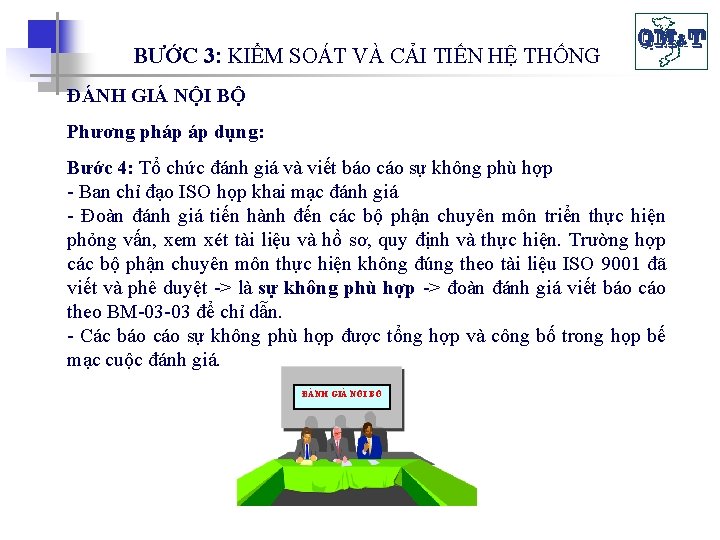 QM&T

BƯỚC 3: KIỂM SOÁT VÀ CẢI TIẾN HỆ THỐNG

ĐÁNH GIÁ NỘI BỘ

Phương pháp áp dụng:

Bước 4: Tổ chức đánh giá và viết báo cáo sự không phù hợp
- Ban chỉ đạo ISO họp khai mạc đánh giá
- Đoàn đánh giá tiến hành đến các bộ phận chuyên môn triển thực hiện phỏng vấn, xem xét tài liệu và hồ sơ, quy định và thực hiện. Trường hợp các bộ phận chuyên môn thực hiện không đúng theo tài liệu ISO 9001 đã viết và phê duyệt -> là sự không phù hợp -> đoàn đánh giá viết báo cáo theo BM-03-03 để chỉ dẫn.
- Các báo cáo sự không phù hợp được tổng hợp và công bố trong họp bế mạc cuộc đánh giá.

ĐÁNH GIÁ NỘI BỘ